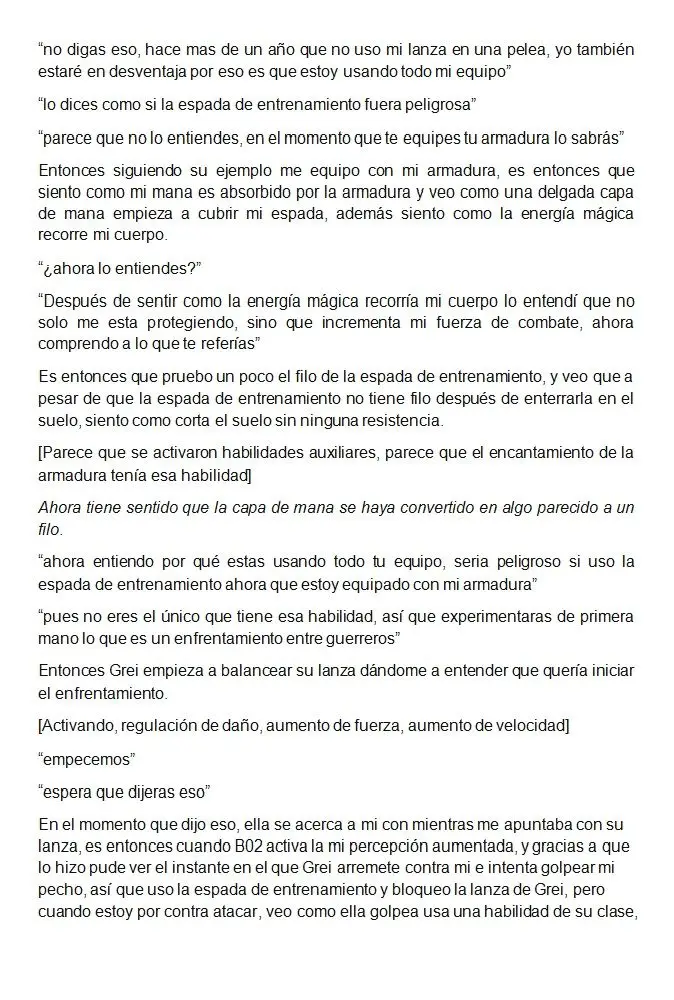 “no digas eso, hace mas de un año que no uso mi lanza en una pelea, yo también estaré en desventaja por eso es que estoy usando todo mi equipo”

“lo dices como si la espada de entrenamiento fuera peligrosa”

“parece que no lo entiendes, en el momento que te equipes tu armadura lo sabrás”

Entonces siguiendo su ejemplo me equipo con mi armadura, es entonces que siento como mi mana es absorbido por la armadura y veo como una delgada capa de mana empieza a cubrir mi espada, además siento como la energía mágica recorre mi cuerpo.

“¿ahora lo entiendes?”

“Después de sentir como la energía mágica recorría mi cuerpo lo entendí que no solo me esta protegiendo, sino que incrementa mi fuerza de combate, ahora comprendo a lo que te referías”

Es entonces que pruebo un poco el filo de la espada de entrenamiento, y veo que a pesar de que la espada de entrenamiento no tiene filo después de enterrarla en el suelo, siento como corta el suelo sin ninguna resistencia.

[Parece que se activaron habilidades auxiliares, parece que el encantamiento de la armadura tenía esa habilidad]

Ahora tiene sentido que la capa de mana se haya convertido en algo parecido a un filo.

“ahora entiendo por qué estas usando todo tu equipo, seria peligroso si uso la espada de entrenamiento ahora que estoy equipado con mi armadura”

“pues no eres el único que tiene esa habilidad, así que experimentaras de primera mano lo que es un enfrentamiento entre guerreros”

Entonces Grei empieza a balancear su lanza dándome a entender que quería iniciar el enfrentamiento.

[Activando, regulación de daño, aumento de fuerza, aumento de velocidad]

“empecemos”

“espera que dijeras eso”

En el momento que dijo eso, ella se acerca a mi con mientras me apuntaba con su lanza, es entonces cuando B02 activa la mi percepción aumentada, y gracias a que lo hizo pude ver el instante en el que Grei arremete contra mi e intenta golpear mi pecho, así que uso la espada de entrenamiento y bloqueo la lanza de Grei, pero cuando estoy por contra atacar, veo como ella golpea usa una habilidad de su clase,